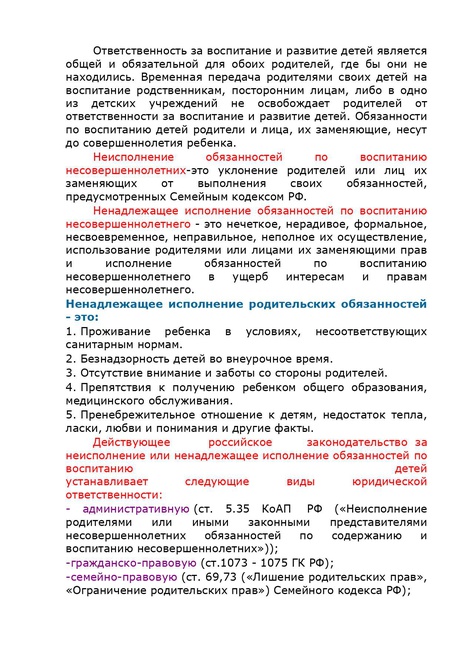 Ответственность за воспитание и развитие детей является общей и обязательной для обоих родителей, где бы они не находились. Временная передача родителями своих детей на воспитание родственникам, посторонним лицам, либо в одно из детских учреждений не освобождает родителей от ответственности за воспитание и развитие детей. Обязанности по воспитанию детей родители и лица, их заменяющие, несут до совершеннолетия ребенка.

Неисполнение обязанностей по воспитанию несовершеннолетних-это уклонение родителей или лиц их заменяющих от выполнения своих обязанностей, предусмотренных Семейным кодексом РФ.

Ненадлежащее исполнение обязанностей по воспитанию несовершеннолетнего - это нечеткое, нерадивое, формальное, несвоевременное, неправильное, неполное их осуществление, использование родителями или лицами их заменяющими прав и исполнение обязанностей по воспитанию несовершеннолетнего в ущерб интересам и правам несовершеннолетнего.

Ненадлежащее исполнение родительских обязанностей - это:

1. Проживание ребенка в условиях, несоответствующих санитарным нормам.
2. Безнадзорность детей во внеурочное время.
3. Отсутствие внимание и заботы со стороны родителей.
4. Препятствия к получению ребенком общего образования, медицинского обслуживания.
5. Пренебрежительное отношение к детям, недостаток тепла, ласки, любви и понимания и другие факты.

Действующее российское законодательство за неисполнение или ненадлежащее исполнение обязанностей по воспитанию детей устанавливает следующие виды юридической ответственности:

- административную (ст. 5.35 КоАП РФ («Неисполнение родителями или иными законными представителями несовершеннолетних обязанностей по содержанию и воспитанию несовершеннолетних»));
-гражданско-правовую (ст.1073 - 1075 ГК РФ);
-семейно-правовую (ст. 69,73 («Лишение родительских прав», «Ограничение родительских прав») Семейного кодекса РФ);